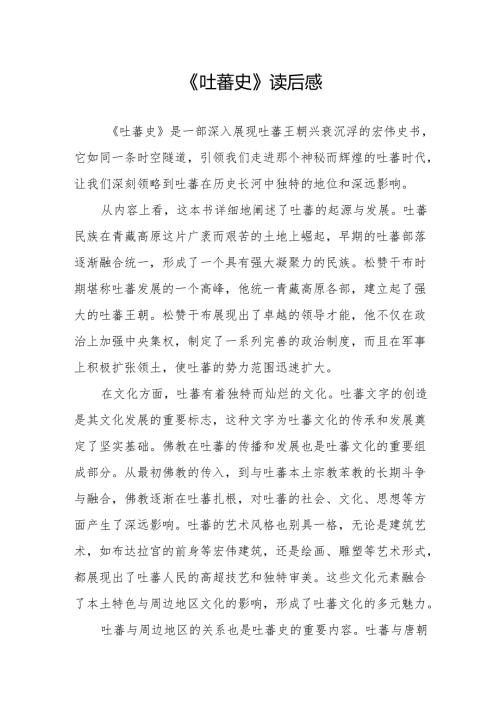 《吐蕃史》读后感

《吐蕃史》是一部深入展现吐蕃王朝兴衰沉浮的宏伟史书，它如同一条时空隧道，引领我们走进那个神秘而辉煌的吐蕃时代，让我们深刻领略到吐蕃在历史长河中独特的地位和深远影响。

从内容上看，这本书详细地阐述了吐蕃的起源与发展。吐蕃民族在青藏高原这片广袤而艰苦的土地上崛起，早期的吐蕃部落逐渐融合统一，形成了一个具有强大凝聚力的民族。松赞干布时期堪称吐蕃发展的一个高峰，他统一青藏高原各部，建立起了强大的吐蕃王朝。松赞干布展现出了卓越的领导才能，他不仅在政治上加强中央集权，制定了一系列完善的政治制度，而且在军事上积极扩张领土，使吐蕃的势力范围迅速扩大。

在文化方面，吐蕃有着独特而灿烂的文化。吐蕃文字的创造是其文化发展的重要标志，这种文字为吐蕃文化的传承和发展奠定了坚实基础。佛教在吐蕃的传播和发展也是吐蕃文化的重要组成部分。从最初佛教的传入，到与吐蕃本土宗教苯教的长期斗争与融合，佛教逐渐在吐蕃扎根，对吐蕃的社会、文化、思想等方面产生了深远影响。吐蕃的艺术风格也别具一格，无论是建筑艺术，如布达拉宫的前身等宏伟建筑，还是绘画、雕塑等艺术形式，都展现出了吐蕃人民的高超技艺和独特审美。这些文化元素融合了本土特色与周边地区文化的影响，形成了吐蕃文化的多元魅力。

吐蕃与周边地区的关系也是吐蕃史的重要内容。吐蕃与唐朝